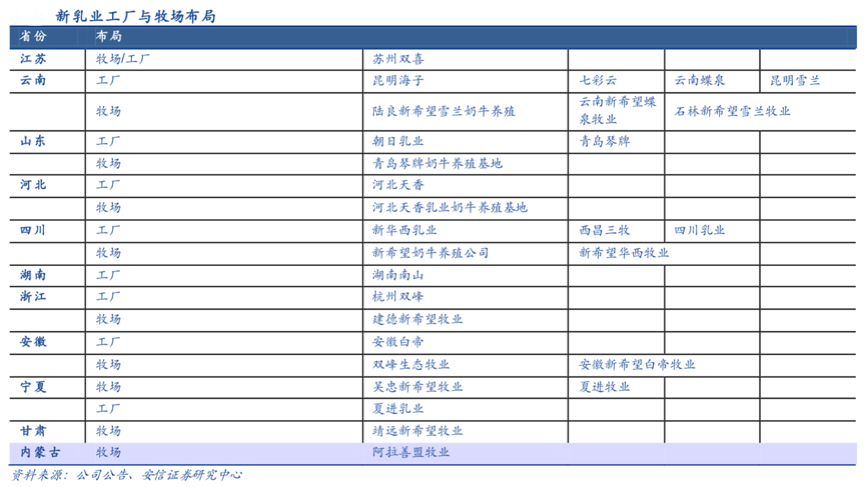 新乳业工厂与牧场布局

| 省份 | 布局 | | | | |
|---|---|---|---|---|---|
| 江苏 | 牧场/工厂 | 苏州双喜 | | | |
| 云南 | 工厂 | 昆明海子 | 七彩云 | 云南蝶泉 | 昆明雪兰 |
| | 牧场 | 陆良新希望雪兰奶牛养殖 | 云南新希望蝶泉牧业 | 石林新希望雪兰牧业 | |
| 山东 | 工厂 | 朝日乳业 | 青岛琴牌 | | |
| | 牧场 | 青岛琴牌奶牛养殖基地 | | | |
| 河北 | 工厂 | 河北天香 | | | |
| | 牧场 | 河北天香乳业奶牛养殖基地 | | | |
| 四川 | 工厂 | 新华西乳业 | 西昌三牧 | 四川乳业 | |
| | 牧场 | 新希望奶牛养殖公司 | 新希望华西牧业 | | |
| 湖南 | 工厂 | 湖南南山 | | | |
| 浙江 | 工厂 | 杭州双峰 | | | |
| | 牧场 | 建德新希望牧业 | | | |
| 安徽 | 工厂 | 安徽白帝 | | | |
| | 牧场 | 双峰生态牧业 | 安徽新希望白帝牧业 | | |
| 宁夏 | 牧场 | 吴忠新希望牧业 | 夏进牧业 | | |
| | 工厂 | 夏进乳业 | | | |
| 甘肃 | 牧场 | 靖远新希望牧业 | | | |
| 内蒙古 | 牧场 | 阿拉善盟牧业 | | | |

资料来源：公司公告、安信证券研究中心